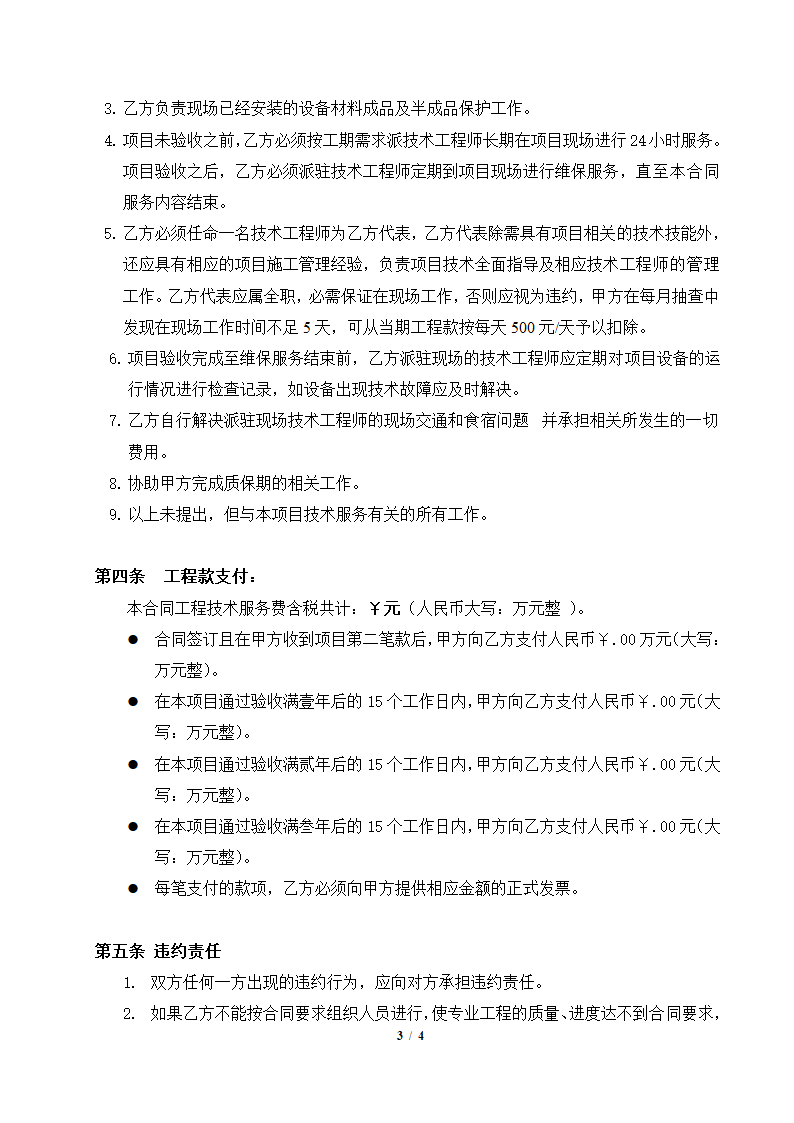 3. 乙方负责现场已经安装的设备材料成品及半成品保护工作。

4. 项目未验收之前，乙方必须按工期需求派技术工程师长期在项目现场进行 24 小时服务。项目验收之后，乙方必须派驻技术工程师定期到项目现场进行维保服务，直至本合同服务内容结束。

5. 乙方必须任命一名技术工程师为乙方代表，乙方代表除需具有项目相关的技术技能外，还应具有相应的项目施工管理经验，负责项目技术全面指导及相应技术工程师的管理工作。乙方代表应属全职，必需保证在现场工作，否则应视为违约，甲方在每月抽查中发现在现场工作时间不足 5 天，可从当期工程款按每天 500 元/天予以扣除。

6. 项目验收完成至维保服务结束前，乙方派驻现场的技术工程师应定期对项目设备的运行情况进行检查记录，如设备出现技术故障应及时解决。

7. 乙方自行解决派驻现场技术工程师的现场交通和食宿问题 并承担相关所发生的一切费用。

8. 协助甲方完成质保期的相关工作。

9. 以上未提出，但与本项目技术服务有关的所有工作。

第四条 工程款支付：

本合同工程技术服务费含税共计：¥元（人民币大写：万元整 ）。

● 合同签订且在甲方收到项目第二笔款后，甲方向乙方支付人民币￥.00 万元(大写：万元整)。

● 在本项目通过验收满壹年后的 15 个工作日内，甲方向乙方支付人民币￥.00 元(大写：万元整)。

● 在本项目通过验收满贰年后的 15 个工作日内，甲方向乙方支付人民币￥.00 元(大写：万元整)。

● 在本项目通过验收满叁年后的 15 个工作日内，甲方向乙方支付人民币￥.00 元(大写：万元整)。

● 每笔支付的款项，乙方必须向甲方提供相应金额的正式发票。

第五条 违约责任

1. 双方任何一方出现的违约行为，应向对方承担违约责任。

2. 如果乙方不能按合同要求组织人员进行，使专业工程的质量、进度达不到合同要求，

3 / 4